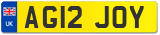 UK
AG12 JOY